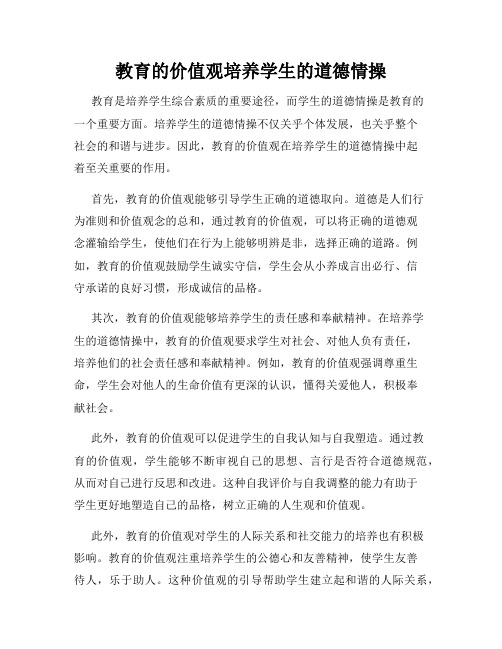 教育的价值观培养学生的道德情操

教育是培养学生综合素质的重要途径，而学生的道德情操是教育的一个重要方面。培养学生的道德情操不仅关乎个体发展，也关乎整个社会的和谐与进步。因此，教育的价值观在培养学生的道德情操中起着至关重要的作用。

首先，教育的价值观能够引导学生正确的道德取向。道德是人们行为准则和价值观念的总和，通过教育的价值观，可以将正确的道德观念灌输给学生，使他们在行为上能够明辨是非，选择正确的道路。例如，教育的价值观鼓励学生诚实守信，学生会从小养成言出必行、信守承诺的良好习惯，形成诚信的品格。

其次，教育的价值观能够培养学生的责任感和奉献精神。在培养学生的道德情操中，教育的价值观要求学生对社会、对他人负有责任，培养他们的社会责任感和奉献精神。例如，教育的价值观强调尊重生命，学生会对他人的生命价值有更深的认识，懂得关爱他人，积极奉献社会。

此外，教育的价值观可以促进学生的自我认知与自我塑造。通过教育的价值观，学生能够不断审视自己的思想、言行是否符合道德规范，从而对自己进行反思和改进。这种自我评价与自我调整的能力有助于学生更好地塑造自己的品格，树立正确的人生观和价值观。

此外，教育的价值观对学生的人际关系和社交能力的培养也有积极影响。教育的价值观注重培养学生的公德心和友善精神，使学生友善待人，乐于助人。这种价值观的引导帮助学生建立起和谐的人际关系，